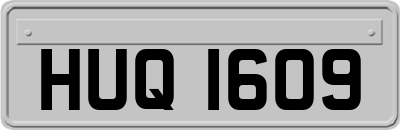 HUQ 1609